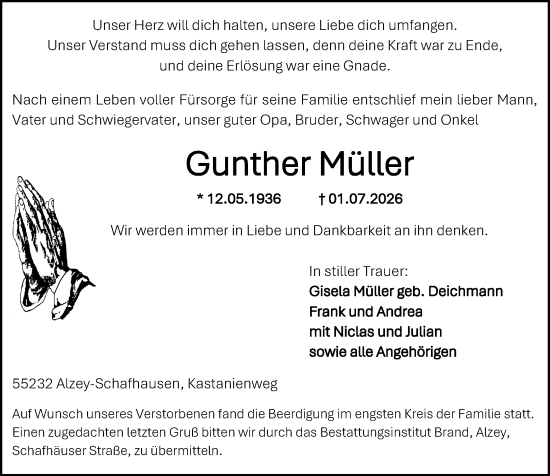 Unser Herz will dich halten, unsere Liebe dich umfangen.
Unser Verstand muss dich gehen lassen, denn deine Kraft war zu Ende,
und deine Erlösung war eine Gnade.

Nach einem Leben voller Fürsorge für seine Familie entschlief mein lieber Mann, Vater und Schwiegervater, unser guter Opa, Bruder, Schwager und Onkel

Gunther Müller

* 12.05.1936 † 01.07.2026

Wir werden immer in Liebe und Dankbarkeit an ihn denken.

In stiller Trauer:
Gisela Müller geb. Deichmann
Frank und Andrea
mit Niclas und Julian
sowie alle Angehörigen

55232 Alzey-Schafhausen, Kastanienweg

Auf Wunsch unseres Verstorbenen fand die Beerdigung im engsten Kreis der Familie statt. Einen zugedachten letzten Gruß bitten wir durch das Bestattungsinstitut Brand, Alzey, Schafhäuser Straße, zu übermitteln.